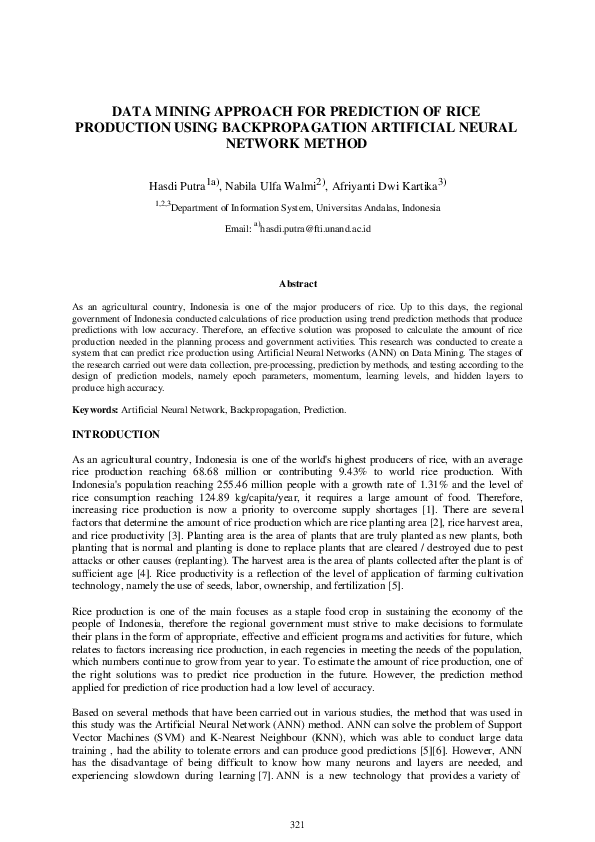 DATA MINING APPROACH FOR PREDICTION OF RICE PRODUCTION USING BACKPROPAGATION ARTIFICIAL NEURAL NETWORK METHOD

Hasdi Putra$^{1a)}$, Nabila Ulfa Walmi$^{2)}$, Afriyanti Dwi Kartika$^{3)}$

$^{1,2,3}$Department of Information System, Universitas Andalas, Indonesia

Email: $^{a)}$hasdi.putra@fti.unand.ac.id

Abstract

As an agricultural country, Indonesia is one of the major producers of rice. Up to this days, the regional government of Indonesia conducted calculations of rice production using trend prediction methods that produce predictions with low accuracy. Therefore, an effective solution was proposed to calculate the amount of rice production needed in the planning process and government activities. This research was conducted to create a system that can predict rice production using Artificial Neural Networks (ANN) on Data Mining. The stages of the research carried out were data collection, pre-processing, prediction by methods, and testing according to the design of prediction models, namely epoch parameters, momentum, learning levels, and hidden layers to produce high accuracy.

Keywords: Artificial Neural Network, Backpropagation, Prediction.

INTRODUCTION

As an agricultural country, Indonesia is one of the world's highest producers of rice, with an average rice production reaching 68.68 million or contributing 9.43% to world rice production. With Indonesia's population reaching 255.46 million people with a growth rate of 1.31% and the level of rice consumption reaching 124.89 kg/capita/year, it requires a large amount of food. Therefore, increasing rice production is now a priority to overcome supply shortages [1]. There are several factors that determine the amount of rice production which are rice planting area [2], rice harvest area, and rice productivity [3]. Planting area is the area of plants that are truly planted as new plants, both planting that is normal and planting is done to replace plants that are cleared / destroyed due to pest attacks or other causes (replanting). The harvest area is the area of plants collected after the plant is of sufficient age [4]. Rice productivity is a reflection of the level of application of farming cultivation technology, namely the use of seeds, labor, ownership, and fertilization [5].

Rice production is one of the main focuses as a staple food crop in sustaining the economy of the people of Indonesia, therefore the regional government must strive to make decisions to formulate their plans in the form of appropriate, effective and efficient programs and activities for future, which relates to factors increasing rice production, in each regencies in meeting the needs of the population, which numbers continue to grow from year to year. To estimate the amount of rice production, one of the right solutions was to predict rice production in the future. However, the prediction method applied for prediction of rice production had a low level of accuracy.

Based on several methods that have been carried out in various studies, the method that was used in this study was the Artificial Neural Network (ANN) method. ANN can solve the problem of Support Vector Machines (SVM) and K-Nearest Neighbour (KNN), which was able to conduct large data training , had the ability to tolerate errors and can produce good predictions [5][6]. However, ANN has the disadvantage of being difficult to know how many neurons and layers are needed, and experiencing slowdown during learning [7]. ANN is a new technology that provides a variety of

321